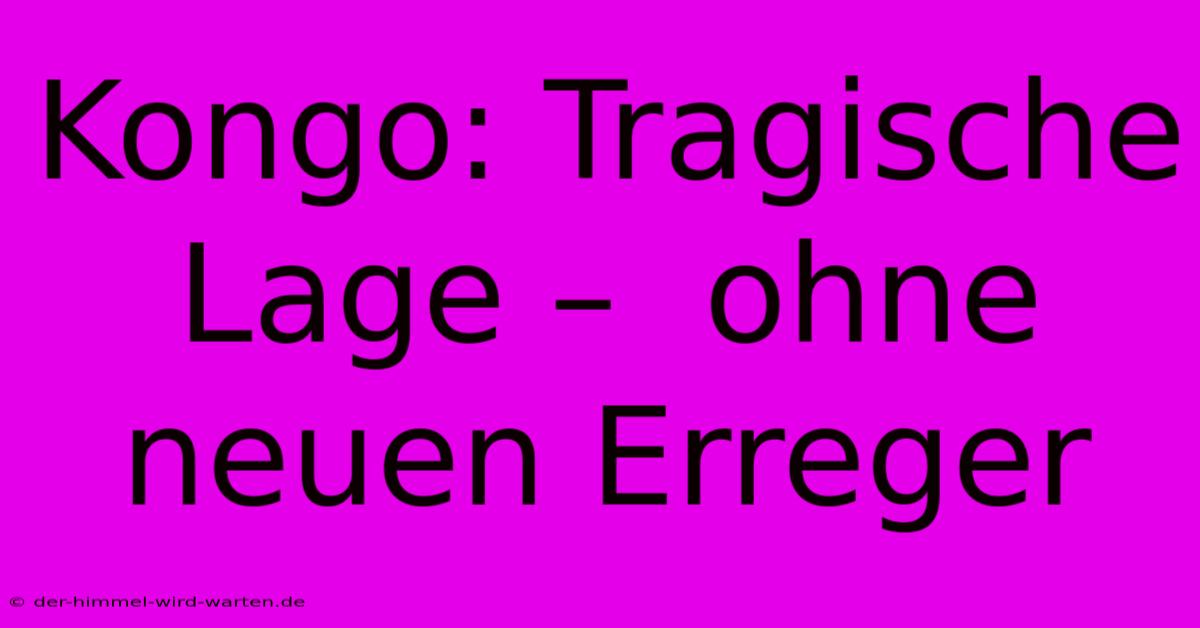 Kongo: Tragische Lage –  ohne neuen Erreger

© der-himmel-wird-warten.de